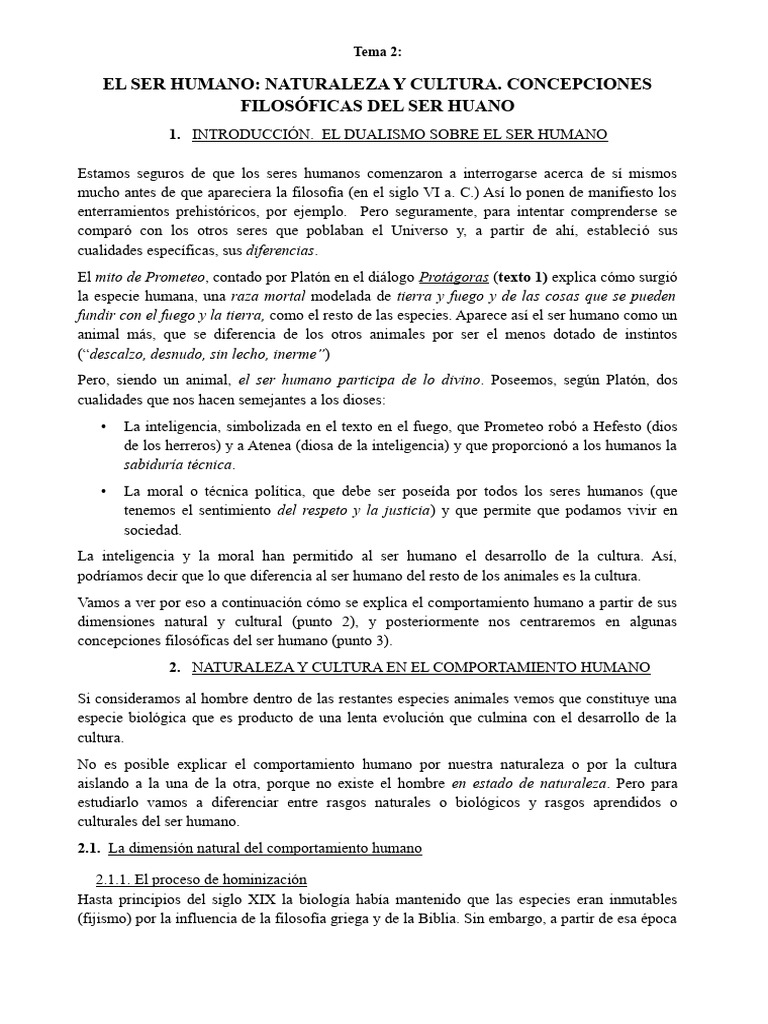 Tema 2:

EL SER HUMANO: NATURALEZA Y CULTURA. CONCEPCIONES FILOSÓFICAS DEL SER HUANO

1. INTRODUCCIÓN. EL DUALISMO SOBRE EL SER HUMANO

Estamos seguros de que los seres humanos comenzaron a interrogarse acerca de sí mismos mucho antes de que apareciera la filosofía (en el siglo VI a. C.) Así lo ponen de manifiesto los enterramientos prehistóricos, por ejemplo. Pero seguramente, para intentar comprenderse se comparó con los otros seres que poblaban el Universo y, a partir de ahí, estableció sus cualidades específicas, sus diferencias.

El mito de Prometeo, contado por Platón en el diálogo Protágoras (texto 1) explica cómo surgió la especie humana, una raza mortal modelada de tierra y fuego y de las cosas que se pueden fundir con el fuego y la tierra, como el resto de las especies. Aparece así el ser humano como un animal más, que se diferencia de los otros animales por ser el menos dotado de instintos ("descalzo, desnudo, sin lecho, inerme")

Pero, siendo un animal, el ser humano participa de lo divino. Poseemos, según Platón, dos cualidades que nos hacen semejantes a los dioses:

• La inteligencia, simbolizada en el texto en el fuego, que Prometeo robó a Hefesto (dios de los herreros) y a Atenea (diosa de la inteligencia) y que proporcionó a los humanos la sabiduría técnica.

• La moral o técnica política, que debe ser poseída por todos los seres humanos (que tenemos el sentimiento del respeto y la justicia) y que permite que podamos vivir en sociedad.

La inteligencia y la moral han permitido al ser humano el desarrollo de la cultura. Así, podríamos decir que lo que diferencia al ser humano del resto de los animales es la cultura.

Vamos a ver por eso a continuación cómo se explica el comportamiento humano a partir de sus dimensiones natural y cultural (punto 2), y posteriormente nos centraremos en algunas concepciones filosóficas del ser humano (punto 3).

2. NATURALEZA Y CULTURA EN EL COMPORTAMIENTO HUMANO

Si consideramos al hombre dentro de las restantes especies animales vemos que constituye una especie biológica que es producto de una lenta evolución que culmina con el desarrollo de la cultura.

No es posible explicar el comportamiento humano por nuestra naturaleza o por la cultura aislando a la una de la otra, porque no existe el hombre en estado de naturaleza. Pero para estudiarlo vamos a diferenciar entre rasgos naturales o biológicos y rasgos aprendidos o culturales del ser humano.

2.1. La dimensión natural del comportamiento humano

2.1.1. El proceso de hominización
Hasta principios del siglo XIX la biología había mantenido que las especies eran inmutables (fijismo) por la influencia de la filosofía griega y de la Biblia. Sin embargo, a partir de esa época